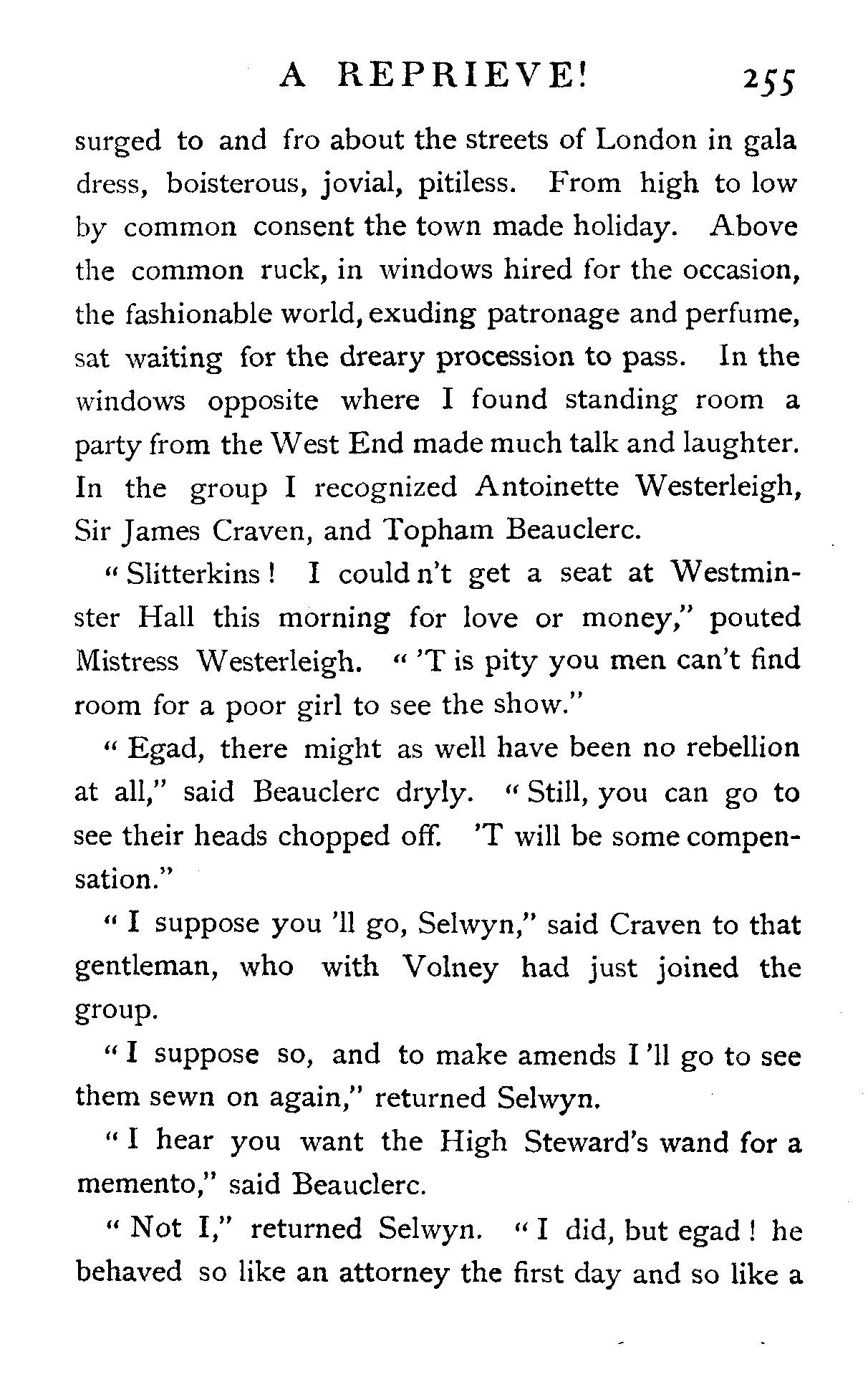 A REPRIEVE! 255

surged to and fro about the streets of London in gala dress, boisterous, jovial, pitiless. From high to low by common consent the town made holiday. Above the common ruck, in windows hired for the occasion, the fashionable world, exuding patronage and perfume, sat waiting for the dreary procession to pass. In the windows opposite where I found standing room a party from the West End made much talk and laughter. In the group I recognized Antoinette Westerleigh, Sir James Craven, and Topham Beauclerc.

"Slitterkins! I could n't get a seat at Westminster Hall this morning for love or money," pouted Mistress Westerleigh. "'T is pity you men can't find room for a poor girl to see the show."

"Egad, there might as well have been no rebellion at all," said Beauclerc dryly. "Still, you can go to see their heads chopped off. 'T will be some compensation."

"I suppose you 'll go, Selwyn," said Craven to that gentleman, who with Volney had just joined the group.

"I suppose so, and to make amends I 'll go to see them sewn on again," returned Selwyn.

"I hear you want the High Steward's wand for a memento," said Beauclerc.

"Not I," returned Selwyn. "I did, but egad! he behaved so like an attorney the first day and so like a